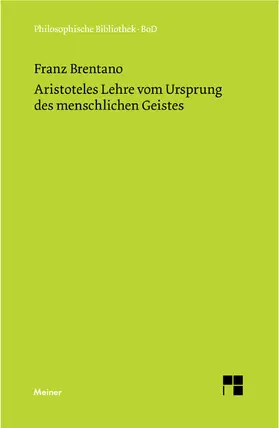 Philosophische Bibliothek · BoD

Franz Brentano

Aristoteles Lehre vom Ursprung des menschlichen Geistes

Meiner